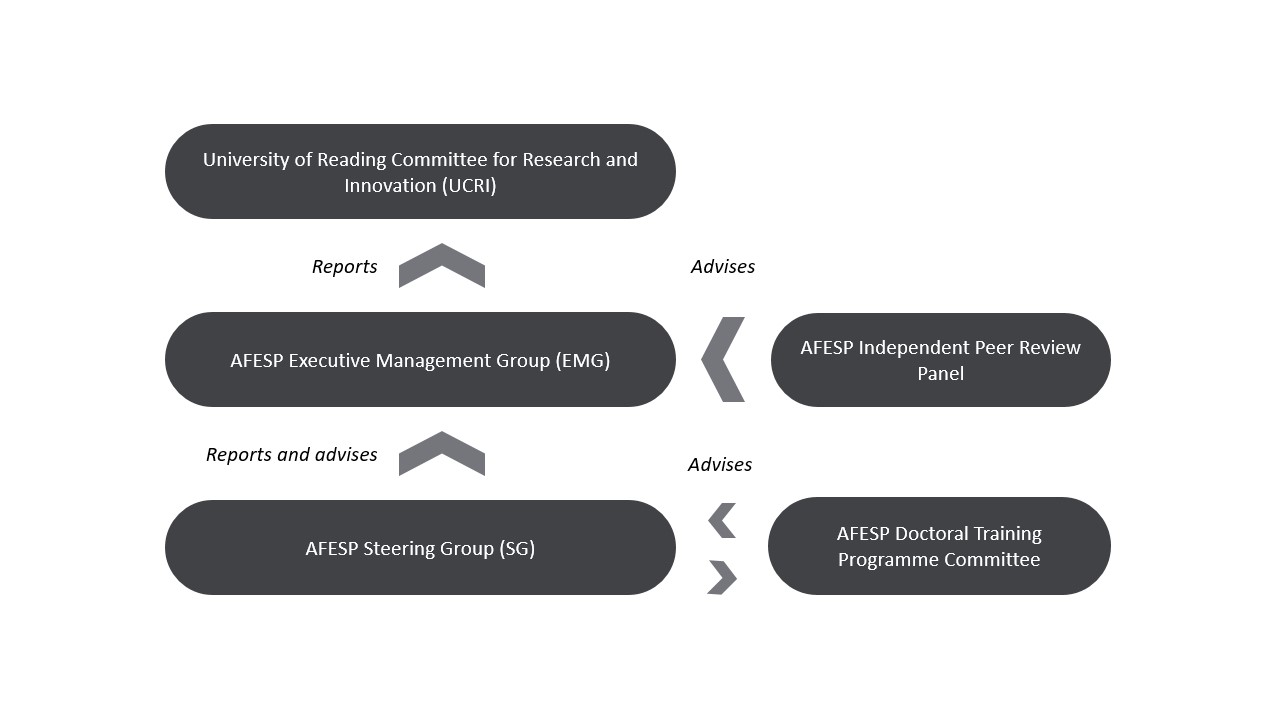 University of Reading Committee for Research and Innovation (UCRI)

Reports

Advises

AFESP Executive Management Group (EMG)

AFESP Independent Peer Review Panel

Reports and advises

Advises

AFESP Steering Group (SG)

AFESP Doctoral Training Programme Committee